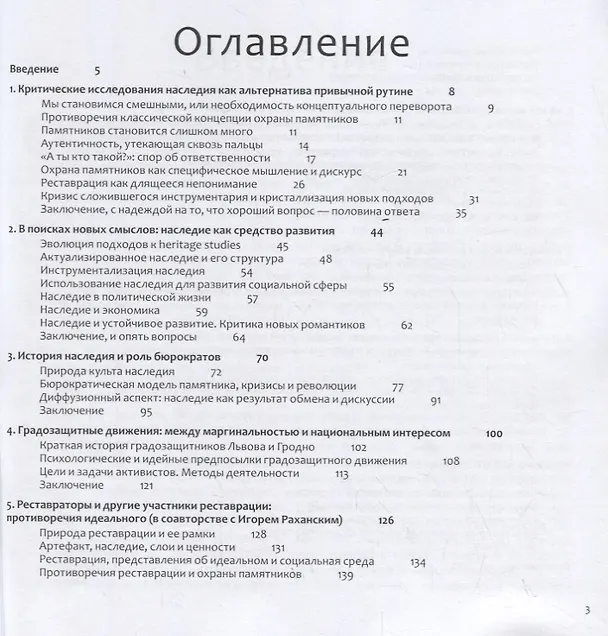 Оглавление

Введение 5

1. Критические исследования наследия как альтернатива привычной рутине 8
Мы становимся смешными, или необходимость концептуального переворота 9
Противоречия классической концепции охраны памятников 11
Памятников становится слишком много 11
Аутентичность, утекающая сквозь пальцы 14
«А ты кто такой?»: спор об ответственности 17
Охрана памятников как специфическое мышление и дискурс 21
Реставрация как длящееся непонимание 26
Кризис сложившегося инструментария и кристаллизация новых подходов 31
Заключение, с надеждой на то, что хороший вопрос — половина ответа 35

2. В поисках новых смыслов: наследие как средство развития 44
Эволюция подходов к heritage studies 45
Актуализированное наследие и его структура 48
Инструментализация наследия 54
Использование наследия для развития социальной сферы 55
Наследие в политической жизни 57
Наследие и экономика 59
Наследие и устойчивое развитие. Критика новых романтиков 62
Заключение, и опять вопросы 64

3. История наследия и роль бюрократов 70
Природа культа наследия 72
Бюрократическая модель памятника, кризисы и революции 77
Диффузионный аспект: наследие как результат обмена и дискуссии 91
Заключение 95

4. Градозащитные движения: между маргинальностью и национальным интересом 100
Краткая история градозащитников Львова и Гродно 102
Психологические и идейные предпосылки градозащитного движения 108
Цели и задачи активистов. Методы деятельности 113
Заключение 121

5. Реставраторы и другие участники реставрации: противоречия идеального (в соавторстве с Игорем Раханским) 126
Природа реставрации и ее рамки 128
Артефакт, наследие, слои и ценности 131
Реставрация, представления об идеальном и социальная среда 134
Противоречия реставрации и охраны памятников 139

3